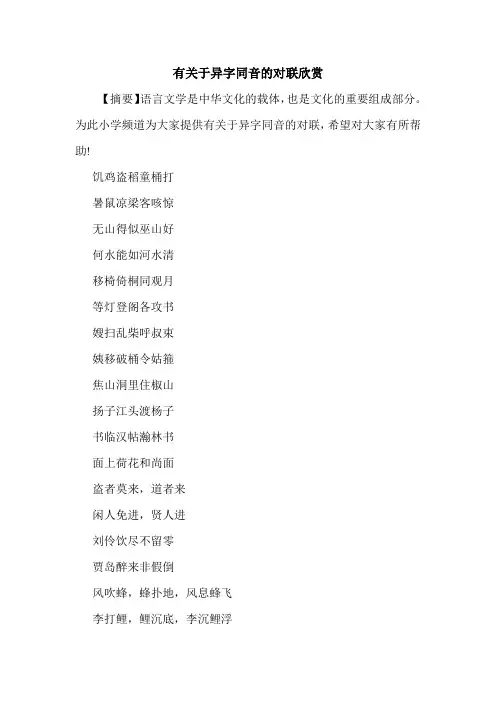 有关于异字同音的对联欣赏

【摘要】语言文学是中华文化的载体，也是文化的重要组成部分。为此小学频道为大家提供有关于异字同音的对联，希望对大家有所帮助!

饥鸡盗稻童桶打

暑鼠凉梁客咳惊

无山得似巫山好

何水能如河水清

移椅倚桐同观月

等灯登阁各攻书

嫂扫乱柴呼叔束

姨移破桶令姑箍

焦山洞里住椒山

扬子江头渡杨子

书临汉帖瀚林书

面上荷花和尚面

盗者莫来，道者来

闲人免进，贤人进

刘伶饮尽不留零

贾岛醉来非假倒

风吹蜂，蜂扑地，风息蜂飞

李打鲤，鲤沉底，李沉鲤浮